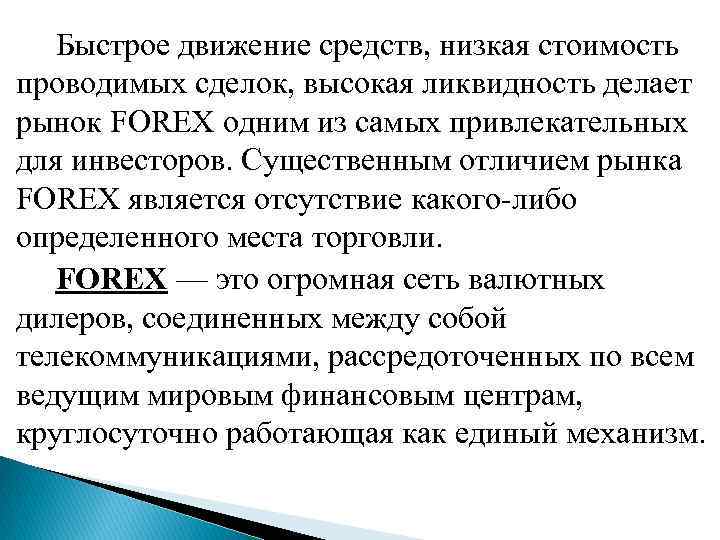 Быстрое движение средств, низкая стоимость проводимых сделок, высокая ликвидность делает рынок FOREX одним из самых привлекательных для инвесторов. Существенным отличием рынка FOREX является отсутствие какого-либо определенного места торговли.

FOREX — это огромная сеть валютных дилеров, соединенных между собой телекоммуникациями, рассредоточенных по всем ведущим мировым финансовым центрам, круглосуточно работающая как единый механизм.